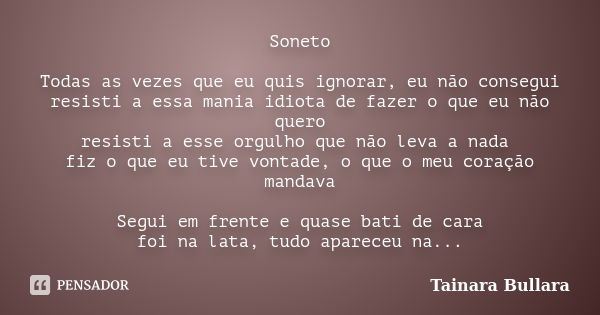 Soneto

Todas as vezes que eu quis ignorar, eu não consegui
resisti a essa mania idiota de fazer o que eu não quero
resisti a esse orgulho que não leva a nada
fiz o que eu tive vontade, o que o meu coração mandava

Segui em frente e quase bati de cara
foi na lata, tudo apareceu na...

PENSADOR

Tainara Bullara